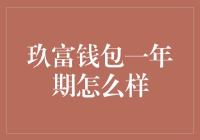 玖富钱包一年期怎么样